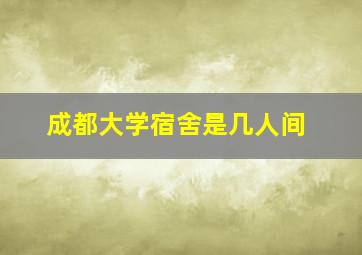 成都大学宿舍是几人间